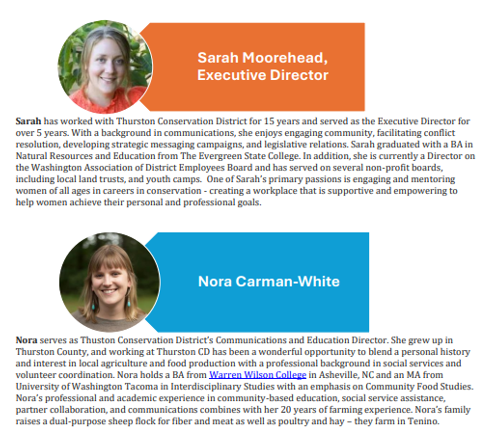 Sarah Moorehead, Executive Director

Sarah has worked with Thurston Conservation District for 15 years and served as the Executive Director for over 5 years. With a background in communications, she enjoys engaging community, facilitating conflict resolution, developing strategic messaging campaigns, and legislative relations. Sarah graduated with a BA in Natural Resources and Education from The Evergreen State College. In addition, she is currently a Director on the Washington Association of District Employees Board and has served on several non-profit boards, including local land trusts, and youth camps. One of Sarah's primary passions is engaging and mentoring women of all ages in careers in conservation - creating a workplace that is supportive and empowering to help women achieve their personal and professional goals.

Nora Carman-White

Nora serves as Thuston Conservation District's Communications and Education Director. She grew up in Thurston County, and working at Thurston CD has been a wonderful opportunity to blend a personal history and interest in local agriculture and food production with a professional background in social services and volunteer coordination. Nora holds a BA from Warren Wilson College in Asheville, NC and an MA from University of Washington Tacoma in Interdisciplinary Studies with an emphasis on Community Food Studies. Nora's professional and academic experience in community-based education, social service assistance, partner collaboration, and communications combines with her 20 years of farming experience. Nora's family raises a dual-purpose sheep flock for fiber and meat as well as poultry and hay – they farm in Tenino.